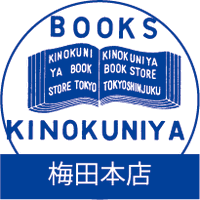 BOOKS

KINOKUNI YA BOOK STORE TOKYO

KINOKUNIYA BOOK STORE TOKYOSHINJUKU

KINOKUNIYA

梅田本店